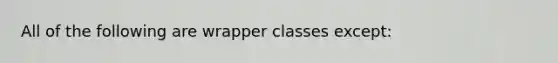 All of the following are wrapper classes except: